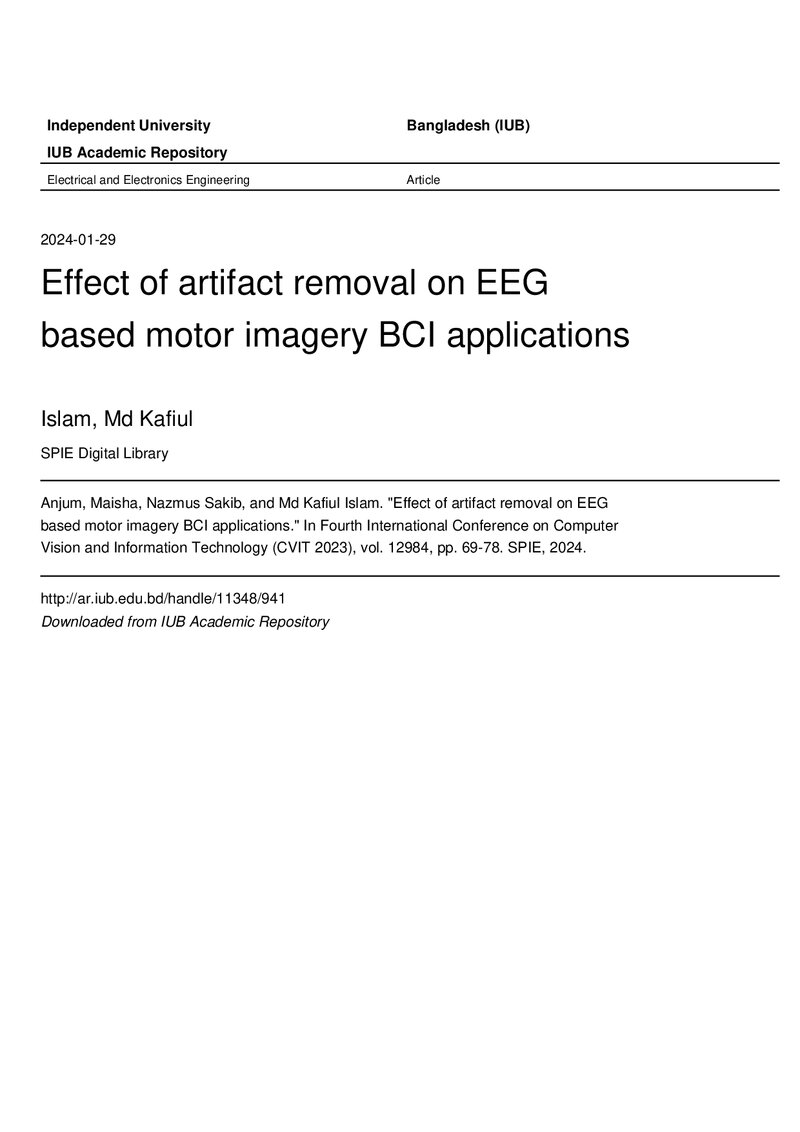 Independent University Bangladesh (IUB)

IUB Academic Repository

Electrical and Electronics Engineering Article

2024-01-29

Effect of artifact removal on EEG based motor imagery BCI applications

Islam, Md Kafiul

SPIE Digital Library

Anjum, Maisha, Nazmus Sakib, and Md Kafiul Islam. "Effect of artifact removal on EEG based motor imagery BCI applications." In Fourth International Conference on Computer Vision and Information Technology (CVIT 2023), vol. 12984, pp. 69-78. SPIE, 2024.

http://ar.iub.edu.bd/handle/11348/941
Downloaded from IUB Academic Repository